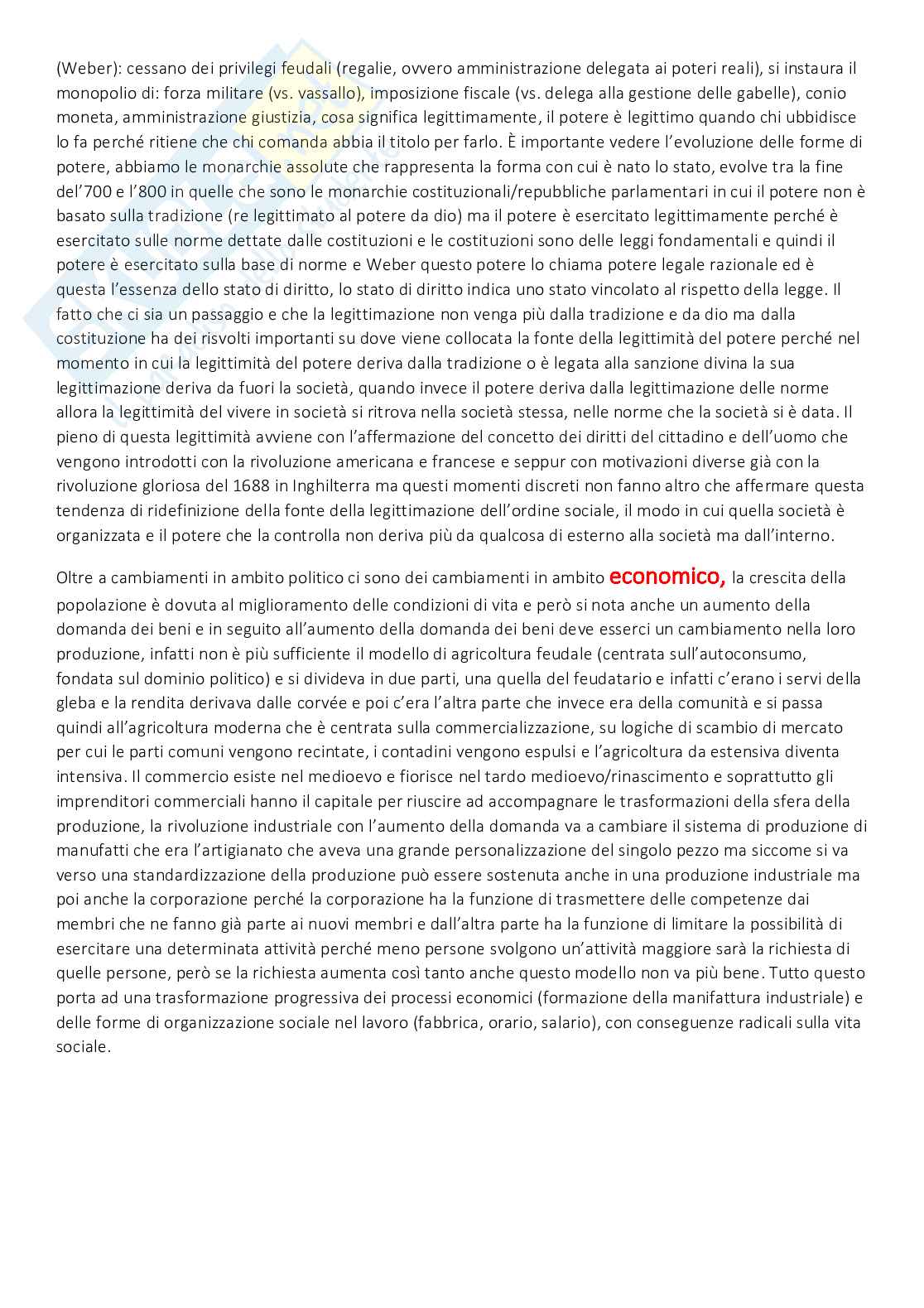 (Weber): cessano dei privilegi feudali (regalie, ovvero amministrazione delegata ai poteri reali), si instaura il monopolio di: forza militare (vs. vassallo), imposizione fiscale (vs. delega alla gestione delle gabelle), conio moneta, amministrazione giustizia, cosa significa legittimamente, il potere è legittimo quando chi ubbidisce lo fa perché ritiene che chi comanda abbia il titolo per farlo. È importante vedere l'evoluzione delle forme di potere, abbiamo le monarchie assolute che rappresenta la forma con cui è nato lo stato, evolve tra la fine del'700 e l'800 in quelle che sono le monarchie costituzionali/repubbliche parlamentari in cui il potere non è basato sulla tradizione (re legittimato al potere da dio) ma il potere è esercitato legittimamente perché è esercitato sulle norme dettate dalle costituzioni e le costituzioni sono delle leggi fondamentali e quindi il potere è esercitato sulla base di norme e Weber questo potere lo chiama potere legale razionale ed è questa l'essenza dello stato di diritto, lo stato di diritto indica uno stato vincolato al rispetto della legge. Il fatto che ci sia un passaggio e che la legittimazione non venga più dalla tradizione e da dio ma dalla costituzione ha dei risvolti importanti su dove viene collocata la fonte della legittimità del potere perché nel momento in cui la legittimità del potere deriva dalla tradizione o è legata alla sanzione divina la sua legittimazione deriva da fuori la società, quando invece il potere deriva dalla legittimazione delle norme allora la legittimità del vivere in società si ritrova nella società stessa, nelle norme che la società si è data. Il pieno di questa legittimità avviene con l'affermazione del concetto dei diritti del cittadino e dell'uomo che vengono introdotti con la rivoluzione americana e francese e seppur con motivazioni diverse già con la rivoluzione gloriosa del 1688 in Inghilterra ma questi momenti discreti non fanno altro che affermare questa tendenza di ridefinizione della fonte della legittimazione dell'ordine sociale, il modo in cui quella società è organizzata e il potere che la controlla non deriva più da qualcosa di esterno alla società ma dall'interno.

Oltre a cambiamenti in ambito politico ci sono dei cambiamenti in ambito economico, la crescita della popolazione è dovuta al miglioramento delle condizioni di vita e però si nota anche un aumento della domanda dei beni e in seguito all'aumento della domanda dei beni deve esserci un cambiamento nella loro produzione, infatti non è più sufficiente il modello di agricoltura feudale (centrata sull'autoconsumo, fondata sul dominio politico) e si divideva in due parti, una quella del feudatario e infatti c'erano i servi della gleba e la rendita derivava dalle corvée e poi c'era l'altra parte che invece era della comunità e si passa quindi all'agricoltura moderna che è centrata sulla commercializzazione, su logiche di scambio di mercato per cui le parti comuni vengono recintate, i contadini vengono espulsi e l'agricoltura da estensiva diventa intensiva. Il commercio esiste nel medioevo e fiorisce nel tardo medioevo/rinascimento e soprattutto gli imprenditori commerciali hanno il capitale per riuscire ad accompagnare le trasformazioni della sfera della produzione, la rivoluzione industriale con l'aumento della domanda va a cambiare il sistema di produzione di manufatti che era l'artigianato che aveva una grande personalizzazione del singolo pezzo ma siccome si va verso una standardizzazione della produzione può essere sostenuta anche in una produzione industriale ma poi anche la corporazione perché la corporazione ha la funzione di trasmettere delle competenze dai membri che ne fanno già parte ai nuovi membri e dall'altra parte ha la funzione di limitare la possibilità di esercitare una determinata attività perché meno persone svolgono un'attività maggiore sarà la richiesta di quelle persone, però se la richiesta aumenta così tanto anche questo modello non va più bene. Tutto questo porta ad una trasformazione progressiva dei processi economici (formazione della manifattura industriale) e delle forme di organizzazione sociale nel lavoro (fabbrica, orario, salario), con conseguenze radicali sulla vita sociale.